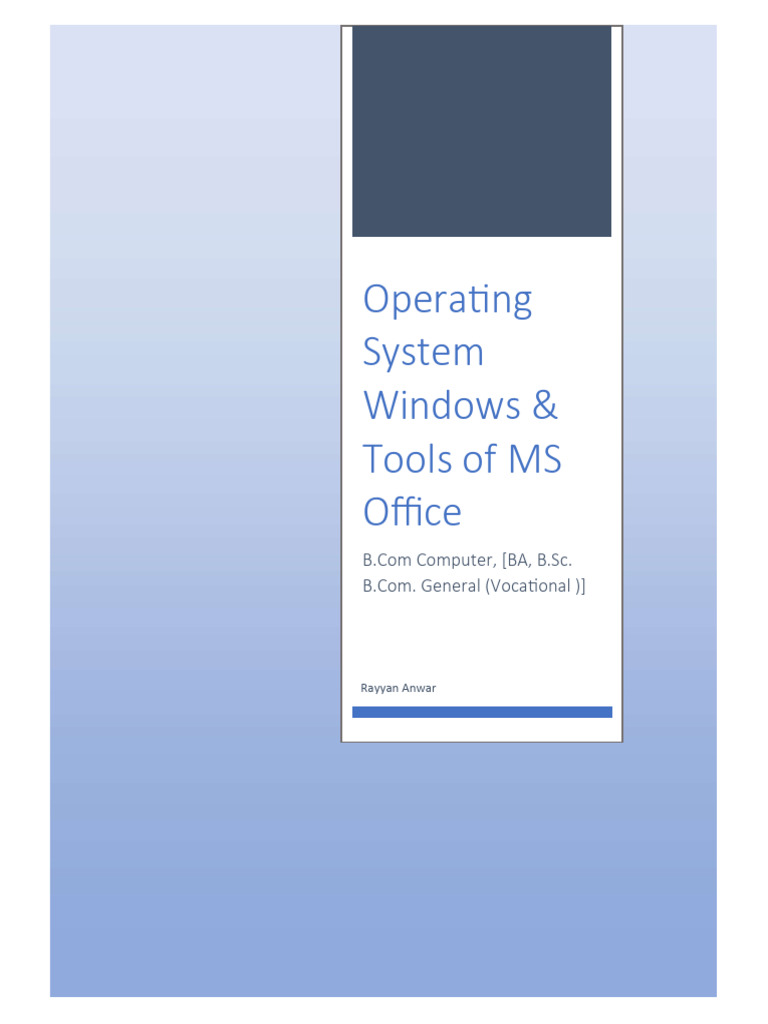 Operating System Windows & Tools of MS Office

B.Com Computer, [BA, B.Sc. B.Com. General (Vocational )]

Rayyan Anwar